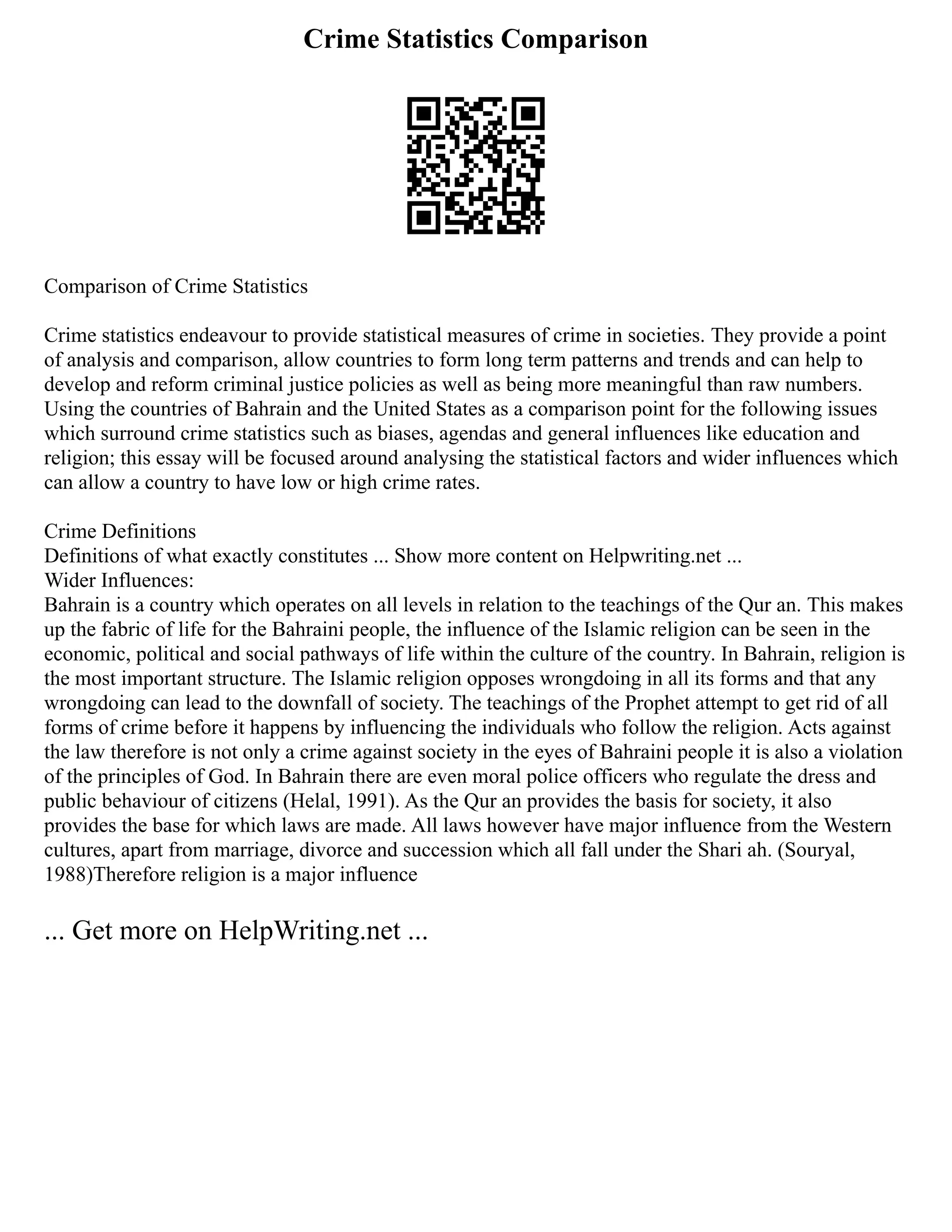 Crime Statistics Comparison

Comparison of Crime Statistics

Crime statistics endeavour to provide statistical measures of crime in societies. They provide a point of analysis and comparison, allow countries to form long term patterns and trends and can help to develop and reform criminal justice policies as well as being more meaningful than raw numbers. Using the countries of Bahrain and the United States as a comparison point for the following issues which surround crime statistics such as biases, agendas and general influences like education and religion; this essay will be focused around analysing the statistical factors and wider influences which can allow a country to have low or high crime rates.

Crime Definitions
Definitions of what exactly constitutes ... Show more content on Helpwriting.net ...
Wider Influences:
Bahrain is a country which operates on all levels in relation to the teachings of the Qur an. This makes up the fabric of life for the Bahraini people, the influence of the Islamic religion can be seen in the economic, political and social pathways of life within the culture of the country. In Bahrain, religion is the most important structure. The Islamic religion opposes wrongdoing in all its forms and that any wrongdoing can lead to the downfall of society. The teachings of the Prophet attempt to get rid of all forms of crime before it happens by influencing the individuals who follow the religion. Acts against the law therefore is not only a crime against society in the eyes of Bahraini people it is also a violation of the principles of God. In Bahrain there are even moral police officers who regulate the dress and public behaviour of citizens (Helal, 1991). As the Qur an provides the basis for society, it also provides the base for which laws are made. All laws however have major influence from the Western cultures, apart from marriage, divorce and succession which all fall under the Shari ah. (Souryal, 1988)Therefore religion is a major influence

... Get more on HelpWriting.net ...